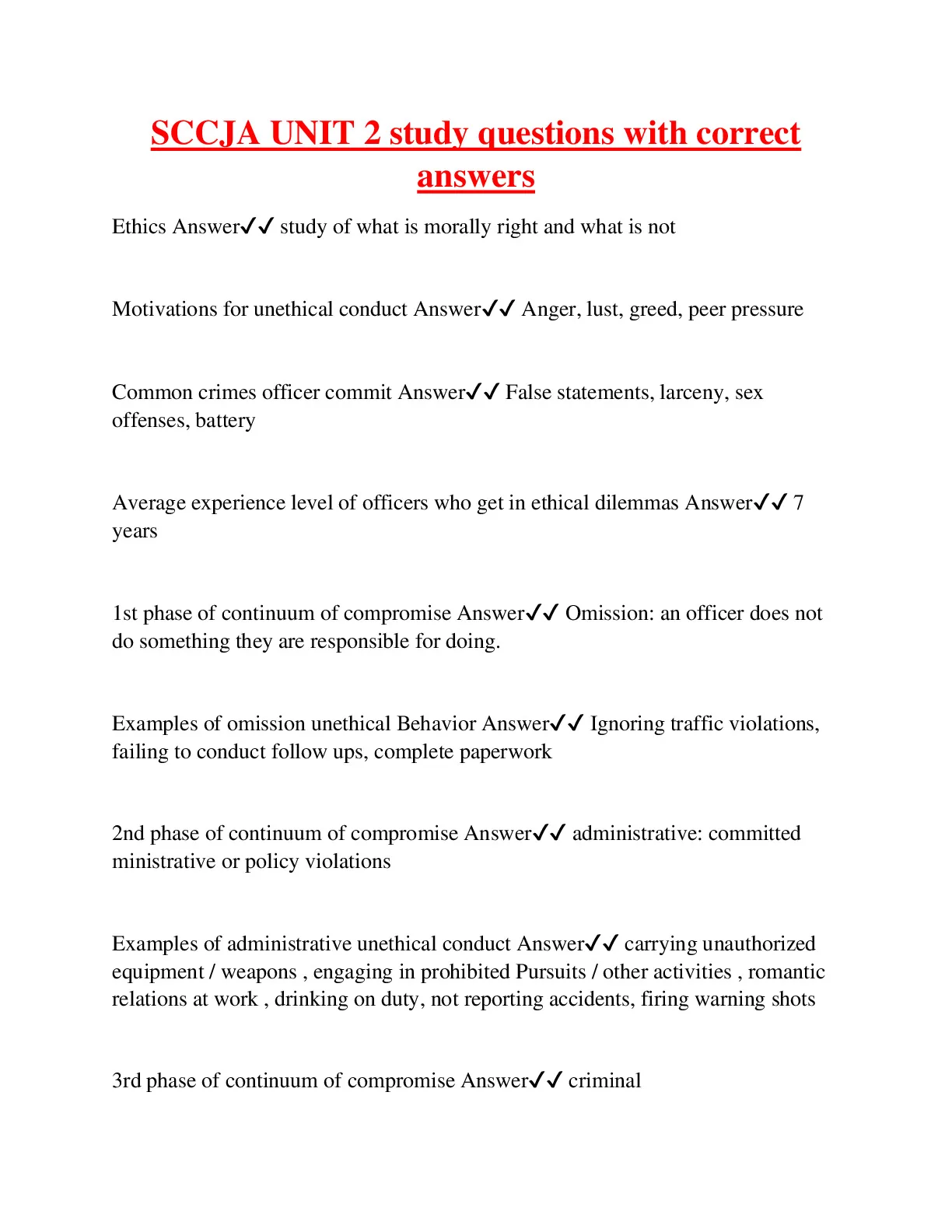 SCCJA UNIT 2 study questions with correct answers

Ethics Answer✔✔ study of what is morally right and what is not

Motivations for unethical conduct Answer✔✔ Anger, lust, greed, peer pressure

Common crimes officer commit Answer✔✔ False statements, larceny, sex offenses, battery

Average experience level of officers who get in ethical dilemmas Answer✔✔ 7 years

1st phase of continuum of compromise Answer✔✔ Omission: an officer does not do something they are responsible for doing.

Examples of omission unethical Behavior Answer✔✔ Ignoring traffic violations, failing to conduct follow ups, complete paperwork

2nd phase of continuum of compromise Answer✔✔ administrative: committed ministrative or policy violations

Examples of administrative unethical conduct Answer✔✔ carrying unauthorized equipment / weapons , engaging in prohibited Pursuits / other activities , romantic relations at work , drinking on duty, not reporting accidents, firing warning shots

3rd phase of continuum of compromise Answer✔✔ criminal